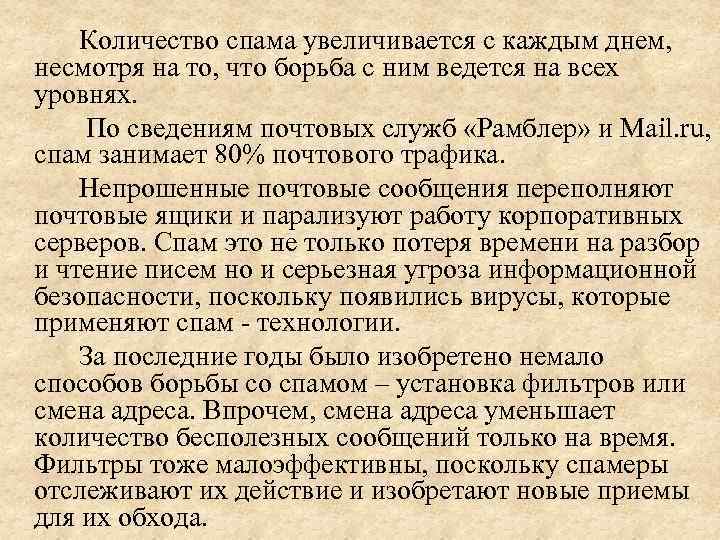 Количество спама увеличивается с каждым днем, несмотря на то, что борьба с ним ведется на всех уровнях.

По сведениям почтовых служб «Рамблер» и Mail.ru, спам занимает 80% почтового трафика.

Непрошенные почтовые сообщения переполняют почтовые ящики и парализуют работу корпоративных серверов. Спам это не только потеря времени на разбор и чтение писем но и серьезная угроза информационной безопасности, поскольку появились вирусы, которые применяют спам - технологии.

За последние годы было изобретено немало способов борьбы со спамом – установка фильтров или смена адреса. Впрочем, смена адреса уменьшает количество бесполезных сообщений только на время. Фильтры тоже малоэффективны, поскольку спамеры отслеживают их действие и изобретают новые приемы для их обхода.